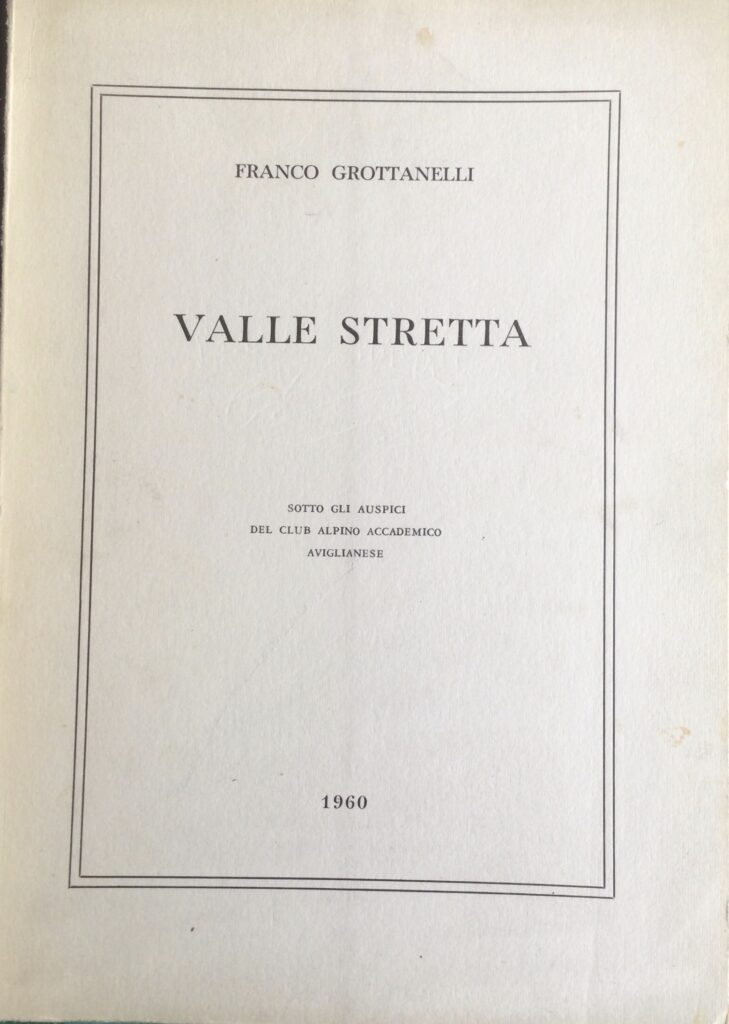 FRANCO GROTTANELLI

VALLE STRETTA

SOTTO GLI AUSPICI
DEL CLUB ALPINO ACCADEMICO
AVIGLIANESE

1960